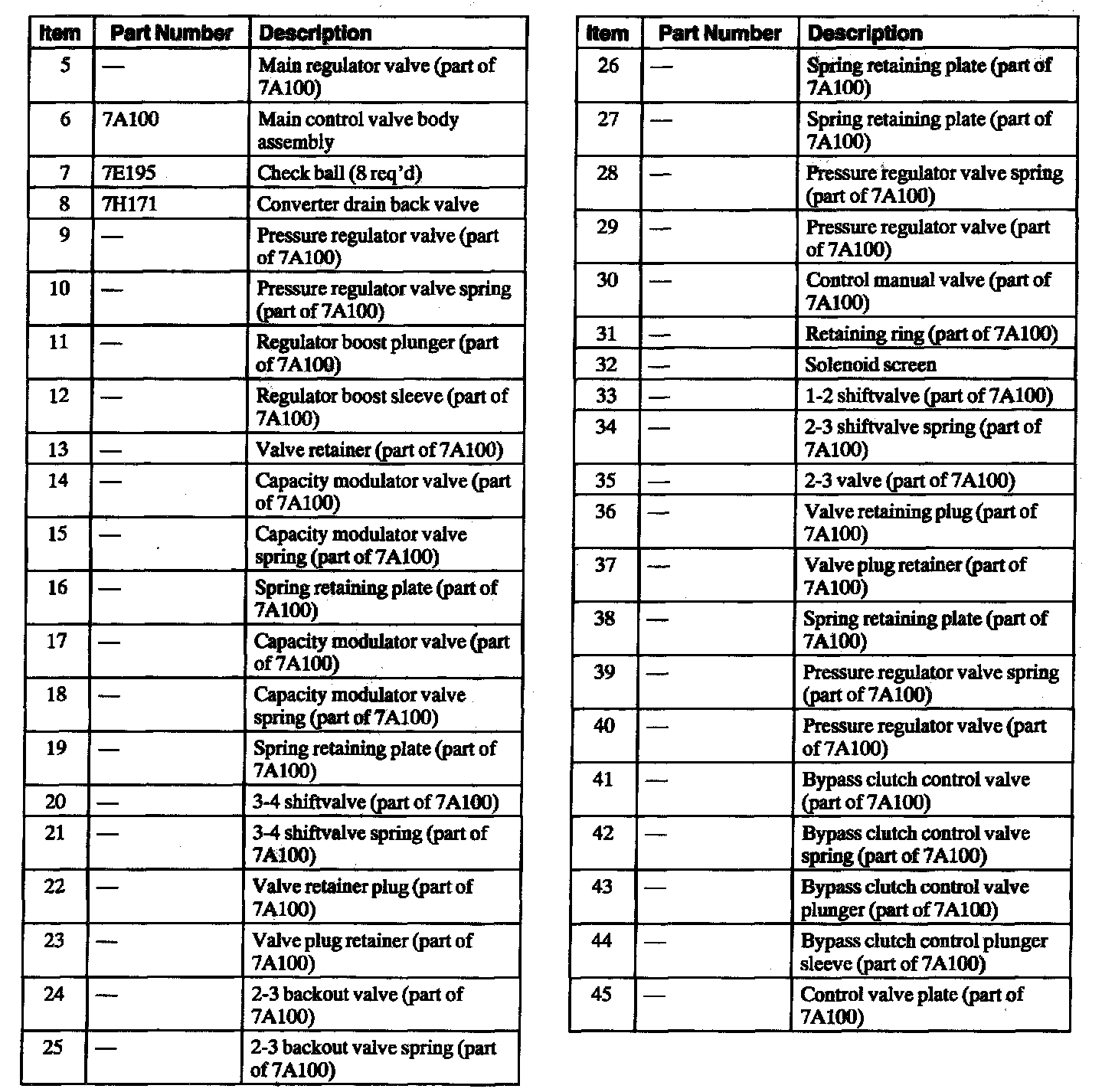 | Item | Part Number | Description |
|---|---|---|
| 5 | — | Main regulator valve (part of 7A100) |
| 6 | 7A100 | Main control valve body assembly |
| 7 | 7E195 | Check ball (8 req'd) |
| 8 | 7H171 | Converter drain back valve |
| 9 | — | Pressure regulator valve (part of 7A100) |
| 10 | — | Pressure regulator valve spring (part of 7A100) |
| 11 | — | Regulator boost plunger (part of 7A100) |
| 12 | — | Regulator boost sleeve (part of 7A100) |
| 13 | — | Valve retainer (part of 7A100) |
| 14 | — | Capacity modulator valve (part of 7A100) |
| 15 | — | Capacity modulator valve spring (part of 7A100) |
| 16 | — | Spring retaining plate (part of 7A100) |
| 17 | — | Capacity modulator valve (part of 7A100) |
| 18 | — | Capacity modulator valve spring (part of 7A100) |
| 19 | — | Spring retaining plate (part of 7A100) |
| 20 | — | 3-4 shiftvalve (part of 7A100) |
| 21 | — | 3-4 shiftvalve spring (part of 7A100) |
| 22 | — | Valve retainer plug (part of 7A100) |
| 23 | — | Valve plug retainer (part of 7A100) |
| 24 | — | 2-3 backout valve (part of 7A100) |
| 25 | — | 2-3 backout valve spring (part of 7A100) |

| Item | Part Number | Description |
|---|---|---|
| 26 | — | Spring retaining plate (part of 7A100) |
| 27 | — | Spring retaining plate (part of 7A100) |
| 28 | — | Pressure regulator valve spring (part of 7A100) |
| 29 | — | Pressure regulator valve (part of 7A100) |
| 30 | — | Control manual valve (part of 7A100) |
| 31 | — | Retaining ring (part of 7A100) |
| 32 | — | Solenoid screen |
| 33 | — | 1-2 shiftvalve (part of 7A100) |
| 34 | — | 2-3 shiftvalve spring (part of 7A100) |
| 35 | — | 2-3 valve (part of 7A100) |
| 36 | — | Valve retaining plug (part of 7A100) |
| 37 | — | Valve plug retainer (part of 7A100) |
| 38 | — | Spring retaining plate (part of 7A100) |
| 39 | — | Pressure regulator valve spring (part of 7A100) |
| 40 | — | Pressure regulator valve (part of 7A100) |
| 41 | — | Bypass clutch control valve (part of 7A100) |
| 42 | — | Bypass clutch control valve spring (part of 7A100) |
| 43 | — | Bypass clutch control valve plunger (part of 7A100) |
| 44 | — | Bypass clutch control plunger sleeve (part of 7A100) |
| 45 | — | Control valve plate (part of 7A100) |